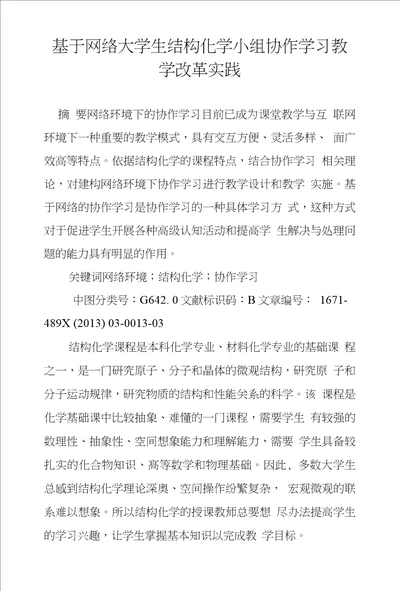 基于网络大学生结构化学小组协作学习教学改革实践

摘 要网络环境下的协作学习目前已成为课堂教学与互 联网环境下一种重要的教学模式，具有交互方便、灵活多样、 面广效高等特点。依据结构化学的课程特点，结合协作学习 相关理论，对建构网络环境下协作学习进行教学设计和教学 实施。基于网络的协作学习是协作学习的一种具体学习方 式，这种方式对于促进学生开展各种高级认知活动和提高学 生解决与处理问题的能力具有明显的作用。

关键词网络环境：结构化学：协作学习

中图分类号：G642. 0 文献标识码：B 文章编号： 1671-489X (2013) 03-0013-03

结构化学课程是本科化学专业、材料化学专业的基础课 程之一，是一门研究原子、分子和晶体的微观结构，研究原 子和分子运动规律，研究物质的结构和性能关系的科学。该 课程是化学基础课中比较抽象、难懂的一门课程，需要学生 有较强的数理性、抽象性、空间想象能力和理解能力，需要 学生具备较扎实的化合物知识、高等数学和物理基础。因此，多数大学生总感到结构化学理论深奥、空间操作纷繁复杂， 宏观微观的联系难以想象。所以结构化学的授课教师总要想 尽办法提高学生的学习兴趣，让学生掌握基本知识以完成教 学目标。